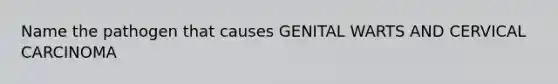 Name the pathogen that causes GENITAL WARTS AND CERVICAL CARCINOMA